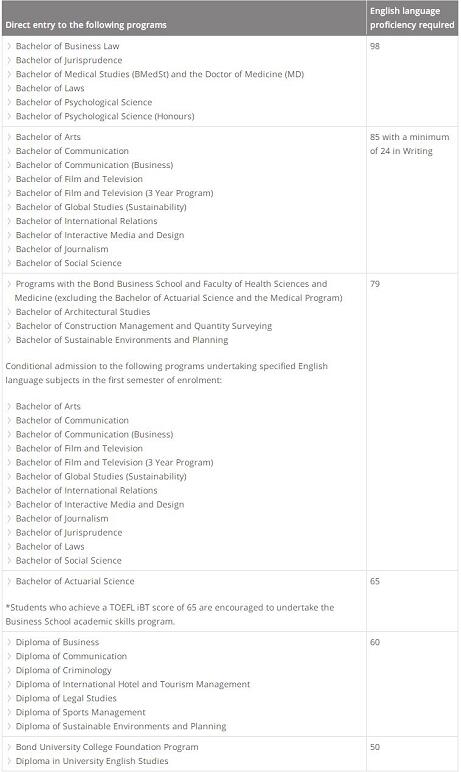 | Direct entry to the following programs | English language proficiency required |
|---|---|
| Bachelor of Business Law<br>Bachelor of Jurisprudence<br>Bachelor of Medical Studies (BMedSt) and the Doctor of Medicine (MD)<br>Bachelor of Laws<br>Bachelor of Psychological Science<br>Bachelor of Psychological Science (Honours) | 98 |
| Bachelor of Arts<br>Bachelor of Communication<br>Bachelor of Communication (Business)<br>Bachelor of Film and Television<br>Bachelor of Film and Television (3 Year Program)<br>Bachelor of Global Studies (Sustainability)<br>Bachelor of International Relations<br>Bachelor of Interactive Media and Design<br>Bachelor of Journalism<br>Bachelor of Social Science | 85 with a minimum of 24 in Writing |
| Programs with the Bond Business School and Faculty of Health Sciences and Medicine (excluding the Bachelor of Actuarial Science and the Medical Program)<br>Bachelor of Architectural Studies<br>Bachelor of Construction Management and Quantity Surveying<br>Bachelor of Sustainable Environments and Planning<br><br>Conditional admission to the following programs undertaking specified English language subjects in the first semester of enrolment:<br><br>Bachelor of Arts<br>Bachelor of Communication<br>Bachelor of Communication (Business)<br>Bachelor of Film and Television<br>Bachelor of Film and Television (3 Year Program)<br>Bachelor of Global Studies (Sustainability)<br>Bachelor of International Relations<br>Bachelor of Interactive Media and Design<br>Bachelor of Journalism<br>Bachelor of Jurisprudence<br>Bachelor of Laws<br>Bachelor of Social Science | 79 |
| Bachelor of Actuarial Science<br><br>*Students who achieve a TOEFL iBT score of 65 are encouraged to undertake the Business School academic skills program. | 65 |
| Diploma of Business<br>Diploma of Communication<br>Diploma of Criminology<br>Diploma of International Hotel and Tourism Management<br>Diploma of Legal Studies<br>Diploma of Sports Management<br>Diploma of Sustainable Environments and Planning | 60 |
| Bond University College Foundation Program<br>Diploma in University English Studies | 50 |